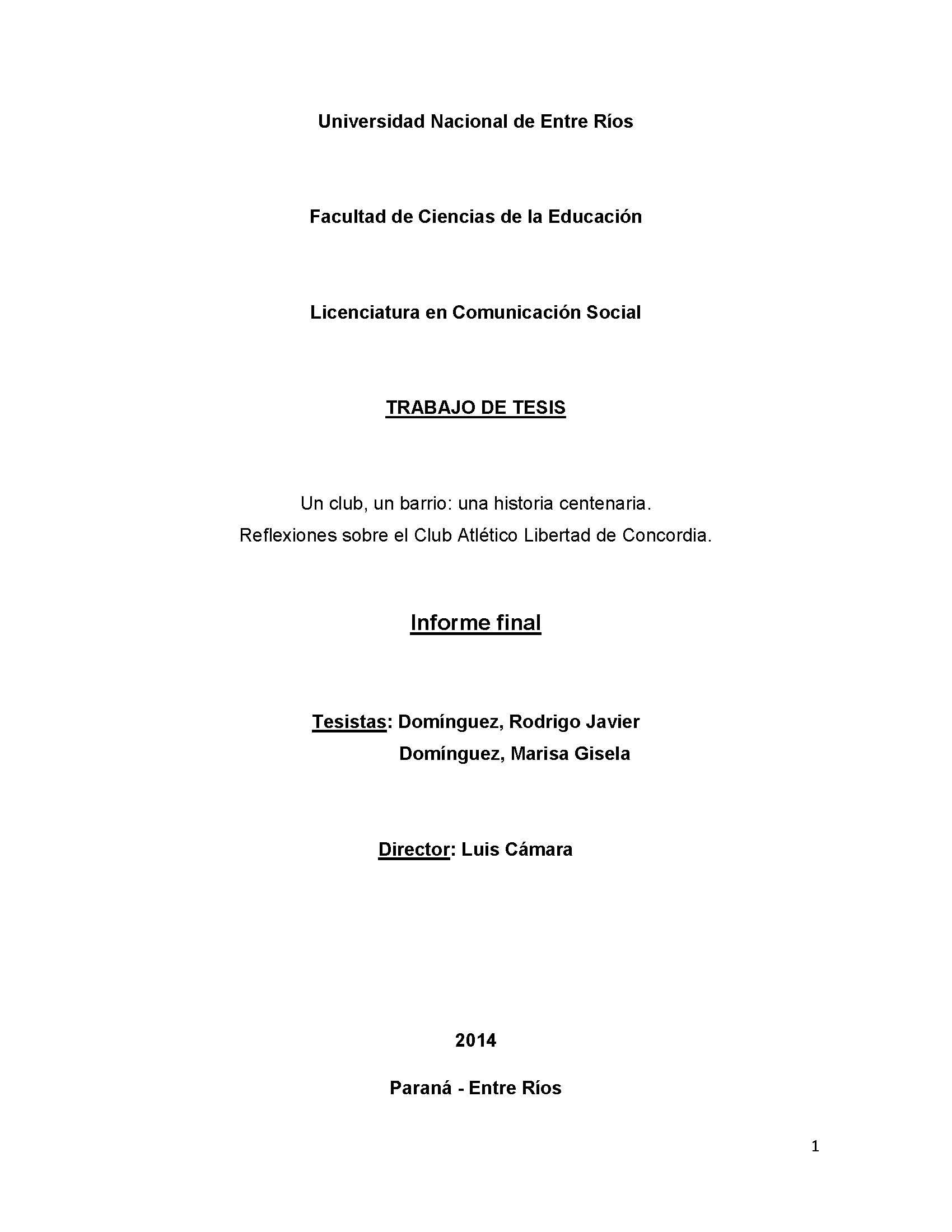 Universidad Nacional de Entre Ríos

Facultad de Ciencias de la Educación

Licenciatura en Comunicación Social

TRABAJO DE TESIS

Un club, un barrio: una historia centenaria.
Reflexiones sobre el Club Atlético Libertad de Concordia.

Informe final

Tesistas: Domínguez, Rodrigo Javier
Domínguez, Marisa Gisela

Director: Luis Cámara

2014

Paraná - Entre Ríos

1